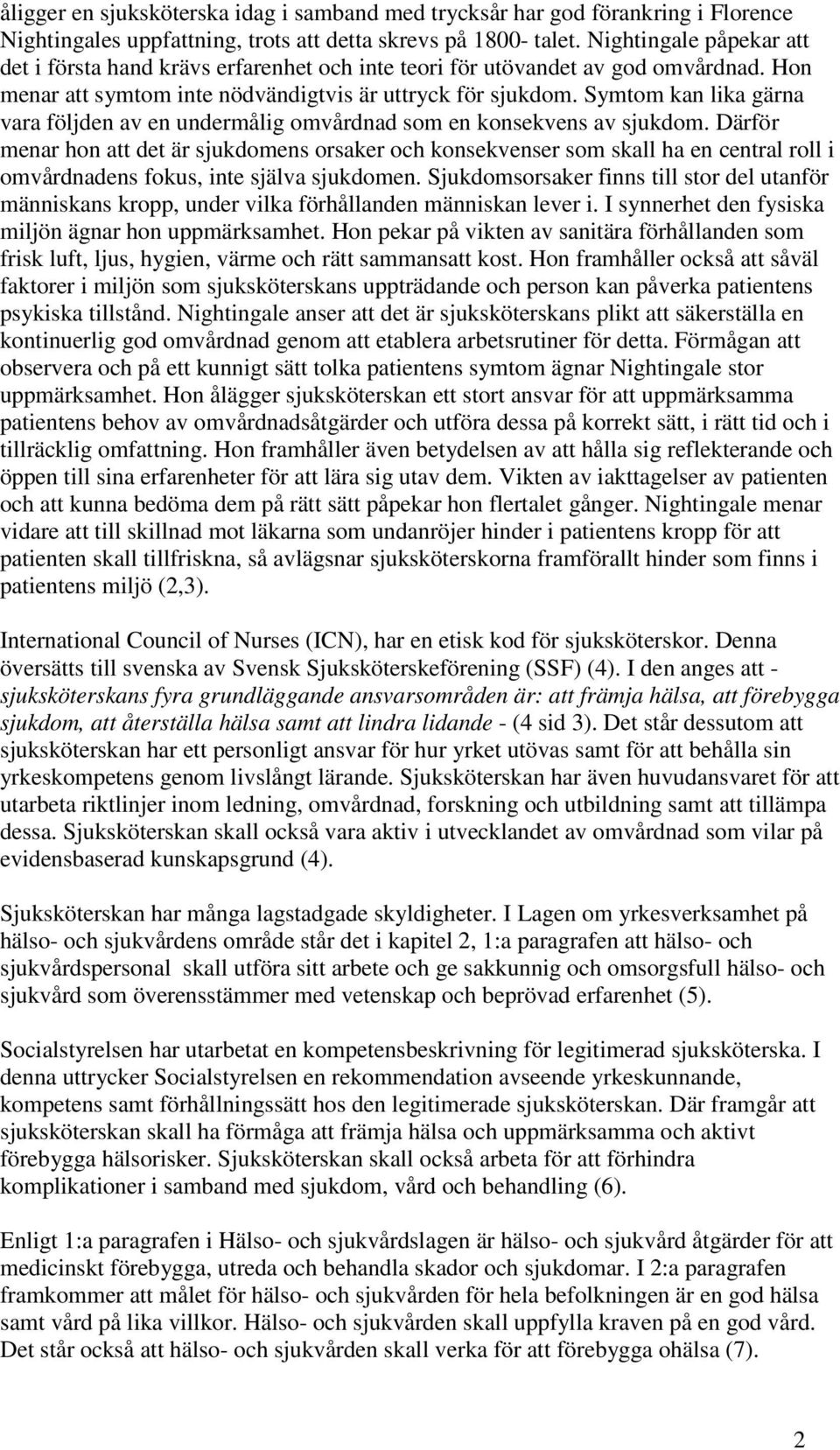 åligger en sjuksköterska idag i samband med trycksår har god förankring i Florence Nightingales uppfattning, trots att detta skrevs på 1800- talet. Nightingale påpekar att det i första hand krävs erfarenhet och inte teori för utövandet av god omvårdnad. Hon menar att symtom inte nödvändigtvis är uttryck för sjukdom. Symtom kan lika gärna vara följden av en undermålig omvårdnad som en konsekvens av sjukdom. Därför menar hon att det är sjukdomens orsaker och konsekvenser som skall ha en central roll i omvårdnadens fokus, inte själva sjukdomen. Sjukdomsorsaker finns till stor del utanför människans kropp, under vilka förhållanden människan lever i. I synnerhet den fysiska miljön ägnar hon uppmärksamhet. Hon pekar på vikten av sanitära förhållanden som frisk luft, ljus, hygien, värme och rätt sammansatt kost. Hon framhåller också att såväl faktorer i miljön som sjuksköterskans uppträdande och person kan påverka patientens psykiska tillstånd. Nightingale anser att det är sjuksköterskans plikt att säkerställa en kontinuerlig god omvårdnad genom att etablera arbetsrutiner för detta. Förmågan att observera och på ett kunnigt sätt tolka patientens symtom ägnar Nightingale stor uppmärksamhet. Hon ålägger sjuksköterskan ett stort ansvar för att uppmärksamma patientens behov av omvårdnadsåtgärder och utföra dessa på korrekt sätt, i rätt tid och i tillräcklig omfattning. Hon framhåller även betydelsen av att hålla sig reflekterande och öppen till sina erfarenheter för att lära sig utav dem. Vikten av iakttagelser av patienten och att kunna bedöma dem på rätt sätt påpekar hon flertalet gånger. Nightingale menar vidare att till skillnad mot läkarna som undanröjer hinder i patientens kropp för att patienten skall tillfriskna, så avlägsnar sjuksköterskorna framförallt hinder som finns i patientens miljö (2,3).

International Council of Nurses (ICN), har en etisk kod för sjuksköterskor. Denna översätts till svenska av Svensk Sjuksköterskeförening (SSF) (4). I den anges att - sjuksköterskans fyra grundläggande ansvarsområden är: att främja hälsa, att förebygga sjukdom, att återställa hälsa samt att lindra lidande - (4 sid 3). Det står dessutom att sjuksköterskan har ett personligt ansvar för hur yrket utövas samt för att behålla sin yrkeskompetens genom livslångt lärande. Sjuksköterskan har även huvudansvaret för att utarbeta riktlinjer inom ledning, omvårdnad, forskning och utbildning samt att tillämpa dessa. Sjuksköterskan skall också vara aktiv i utvecklandet av omvårdnad som vilar på evidensbaserad kunskapsgrund (4).

Sjuksköterskan har många lagstadgade skyldigheter. I Lagen om yrkesverksamhet på hälso- och sjukvårdens område står det i kapitel 2, 1:a paragrafen att hälso- och sjukvårdspersonal skall utföra sitt arbete och ge sakkunnig och omsorgsfull hälso- och sjukvård som överensstämmer med vetenskap och beprövad erfarenhet (5).

Socialstyrelsen har utarbetat en kompetensbeskrivning för legitimerad sjuksköterska. I denna uttrycker Socialstyrelsen en rekommendation avseende yrkeskunnande, kompetens samt förhållningssätt hos den legitimerade sjuksköterskan. Där framgår att sjuksköterskan skall ha förmåga att främja hälsa och uppmärksamma och aktivt förebygga hälsorisker. Sjuksköterskan skall också arbeta för att förhindra komplikationer i samband med sjukdom, vård och behandling (6).

Enligt 1:a paragrafen i Hälso- och sjukvårdslagen är hälso- och sjukvård åtgärder för att medicinskt förebygga, utreda och behandla skador och sjukdomar. I 2:a paragrafen framkommer att målet för hälso- och sjukvården för hela befolkningen är en god hälsa samt vård på lika villkor. Hälso- och sjukvården skall uppfylla kraven på en god vård. Det står också att hälso- och sjukvården skall verka för att förebygga ohälsa (7).

2